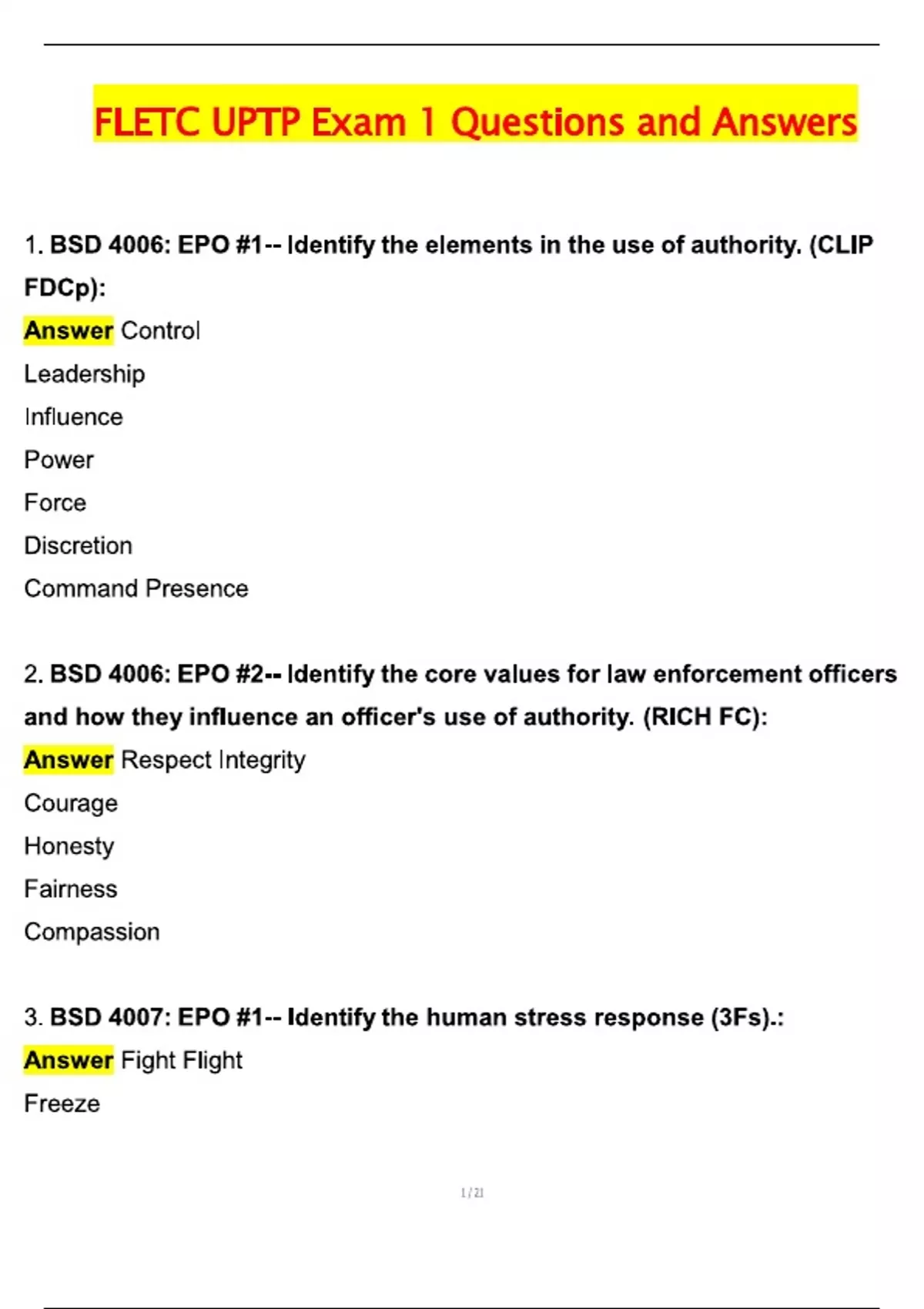 FLETC UPTP Exam 1 Questions and Answers

1. BSD 4006: EPO #1-- Identify the elements in the use of authority. (CLIP FDCp):

Answer Control

Leadership

Influence

Power

Force

Discretion

Command Presence

2. BSD 4006: EPO #2-- Identify the core values for law enforcement officers and how they influence an officer's use of authority. (RICH FC):

Answer Respect Integrity

Courage

Honesty

Fairness

Compassion

3. BSD 4007: EPO #1-- Identify the human stress response (3Fs).:

Answer Fight Flight

Freeze

1 / 21